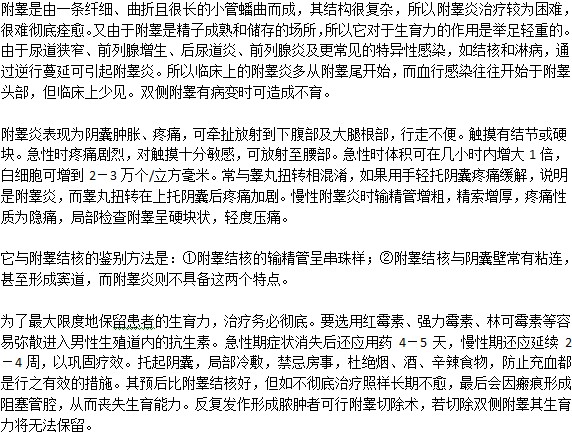 附睾是由一条纤细、曲折且很长的小管蟠曲而成，其结构很复杂，所以附睾炎治疗较为困难，很难彻底痊愈。又由于附睾是精子成熟和储存的场所，所以它对于生育力的作用是举足轻重的。由于尿道狭窄、前列腺增生、后尿道炎、前列腺炎及更常见的特异性感染，如结核和淋病，通过逆行蔓延可引起附睾炎。所以临床上的附睾炎多从附睾尾开始，而血行感染往往开始于附睾头部，但临床上少见。双侧附睾有病变时可造成不育。

附睾炎表现为阴囊肿胀、疼痛，可牵扯放射到下腹部及大腿根部，行走不便。触摸有结节或硬块。急性时疼痛剧烈，对触摸十分敏感，可放射至腰部。急性时体积可在几小时内增大 1 倍，白细胞可增到 2－3 万个/立方毫米。常与睾丸扭转相混淆，如果用手轻托阴囊疼痛缓解，说明是附睾炎，而睾丸扭转在上托阴囊后疼痛加剧。慢性附睾炎时输精管增粗，精索增厚，疼痛性质为隐痛，局部检查附睾呈硬块状，轻度压痛。

它与附睾结核的鉴别方法是：①附睾结核的输精管呈串珠样；②附睾结核与阴囊壁常有粘连，甚至形成窦道，而附睾炎则不具备这两个特点。

为了最大限度地保留患者的生育力，治疗务必彻底。要选用红霉素、强力霉素、林可霉素等容易弥散进入男性生殖道内的抗生素。急性期症状消失后还应用药 4－5 天，慢性期还应延续 2－4 周，以巩固疗效。托起阴囊，局部冷敷，禁忌房事，杜绝烟、酒、辛辣食物，防止充血都是行之有效的措施。其预后比附睾结核好，但如不彻底治疗照样长期不愈，最后会因瘢痕形成阻塞管腔，从而丧失生育能力。反复发作形成脓肿者可行附睾切除术，若切除双侧附睾其生育力将无法保留。